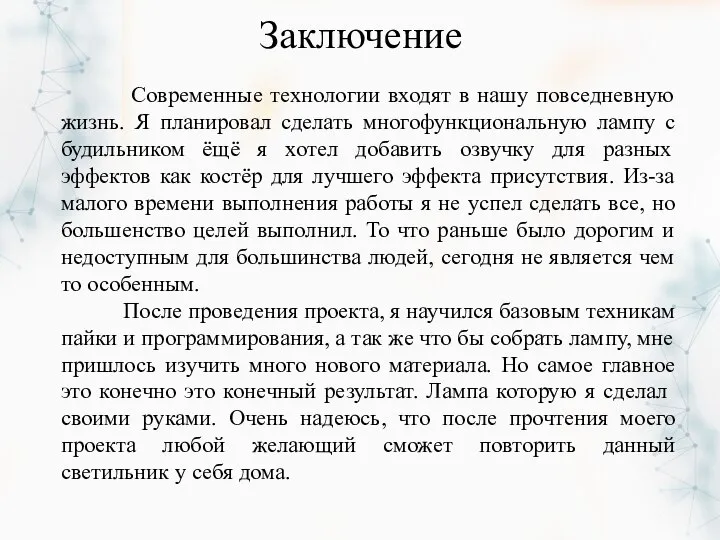 Заключение

Современные технологии входят в нашу повседневную жизнь. Я планировал сделать многофункциональную лампу с будильником ёщё я хотел добавить озвучку для разных эффектов как костёр для лучшего эффекта присутствия. Из-за малого времени выполнения работы я не успел сделать все, но большенство целей выполнил. То что раньше было дорогим и недоступным для большинства людей, сегодня не является чем то особенным.

После проведения проекта, я научился базовым техникам пайки и программирования, а так же что бы собрать лампу, мне пришлось изучить много нового материала. Но самое главное это конечно это конечный результат. Лампа которую я сделал своими руками. Очень надеюсь, что после прочтения моего проекта любой желающий сможет повторить данный светильник у себя дома.